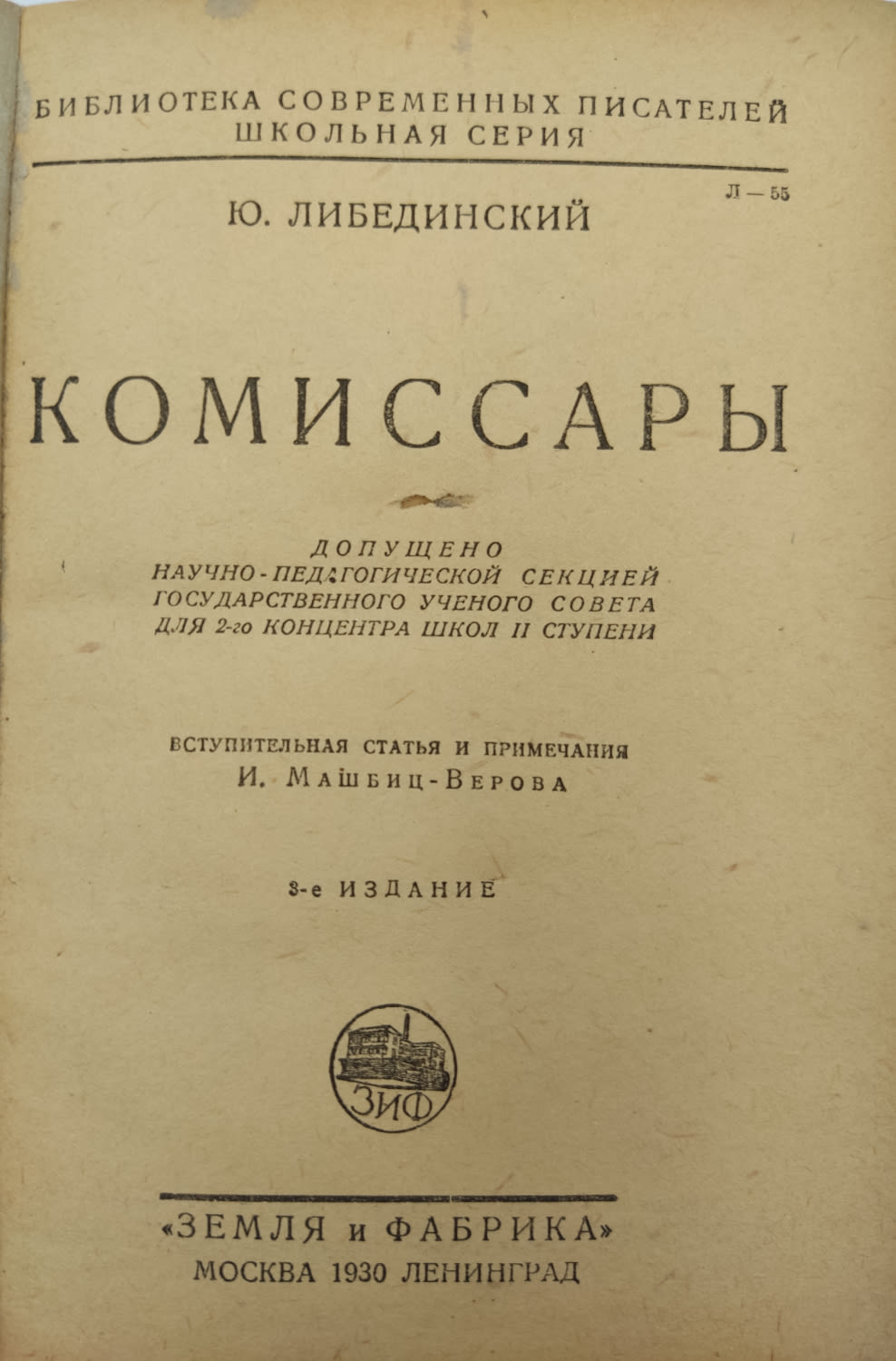 БИБЛИОТЕКА СОВРЕМЕННЫХ ПИСАТЕЛЕЙ
ШКОЛЬНАЯ СЕРИЯ

Л — 55

Ю. ЛИБЕДИНСКИЙ

КОМИССАРЫ

ДОПУЩЕНО
НАУЧНО-ПЕДАГОГИЧЕСКОЙ СЕКЦИЕЙ
ГОСУДАРСТВЕННОГО УЧЕНОГО СОВЕТА
ДЛЯ 2-го КОНЦЕНТРА ШКОЛ II СТУПЕНИ

ВСТУПИТЕЛЬНАЯ СТАТЬЯ И ПРИМЕЧАНИЯ
И. МАШБИЦ-ВЕРОВА

3-е ИЗДАНИЕ

ЗИФ

«ЗЕМЛЯ и ФАБРИКА»
МОСКВА 1930 ЛЕНИНГРАД